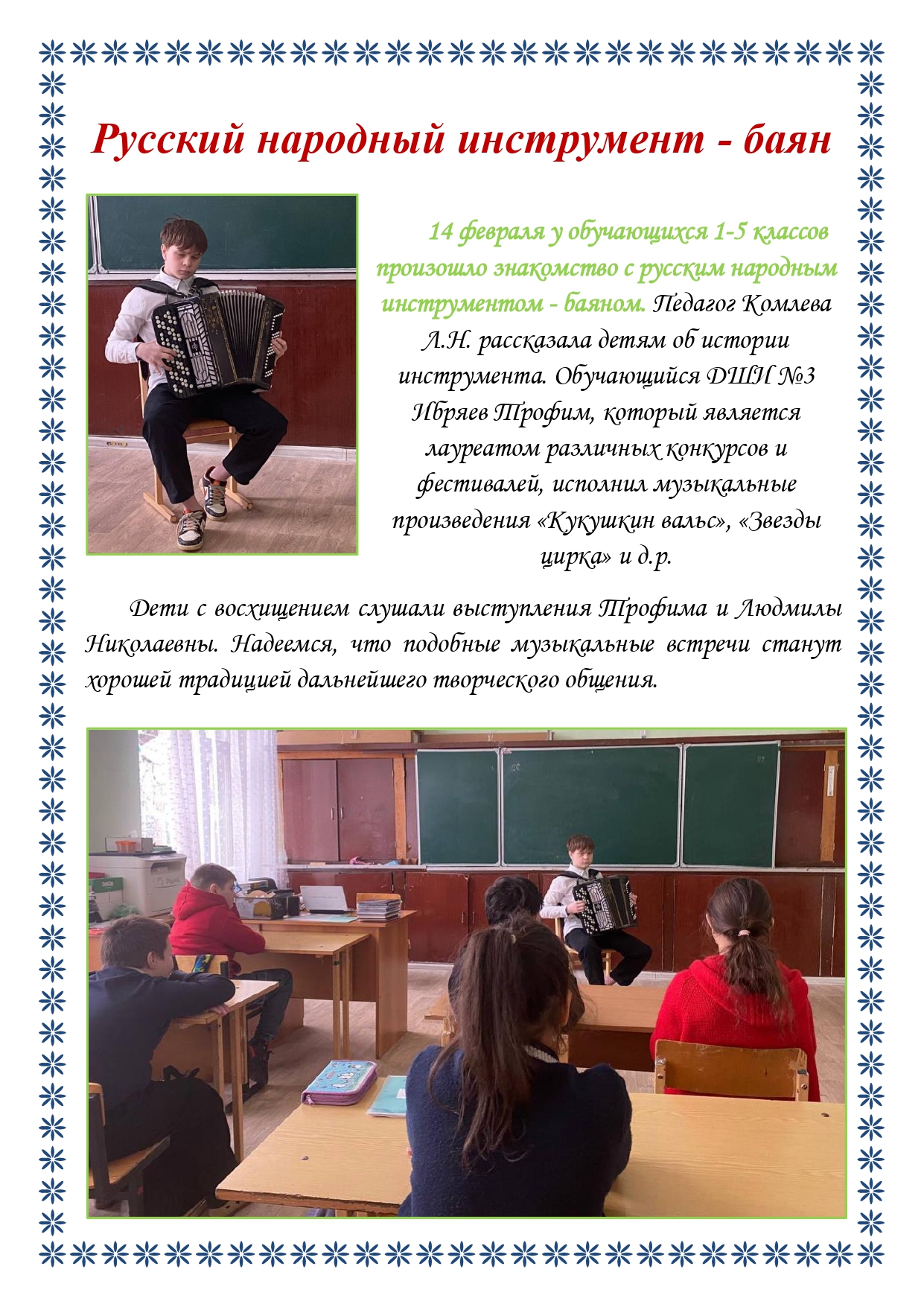 Русский народный инструмент - баян

14 февраля у обучающихся 1-5 классов произошло знакомство с русским народным инструментом - баяном. Педагог Комлева Л.Н. рассказала детям об истории инструмента. Обучающийся ДШИ №3 Ибряев Трофим, который является лауреатом различных конкурсов и фестивалей, исполнил музыкальные произведения «Кукушкин вальс», «Звезды цирка» и д.р.

Дети с восхищением слушали выступления Трофима и Людмилы Николаевны. Надеемся, что подобные музыкальные встречи станут хорошей традицией дальнейшего творческого общения.